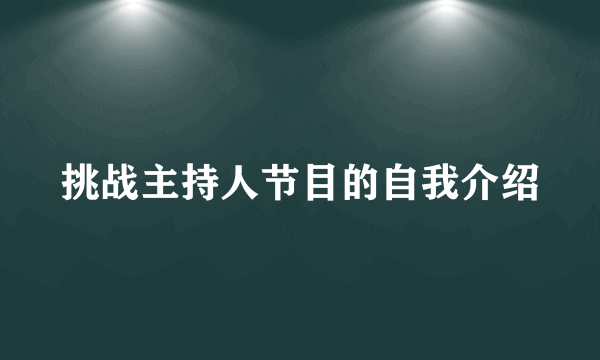 挑战主持人节目的自我介绍